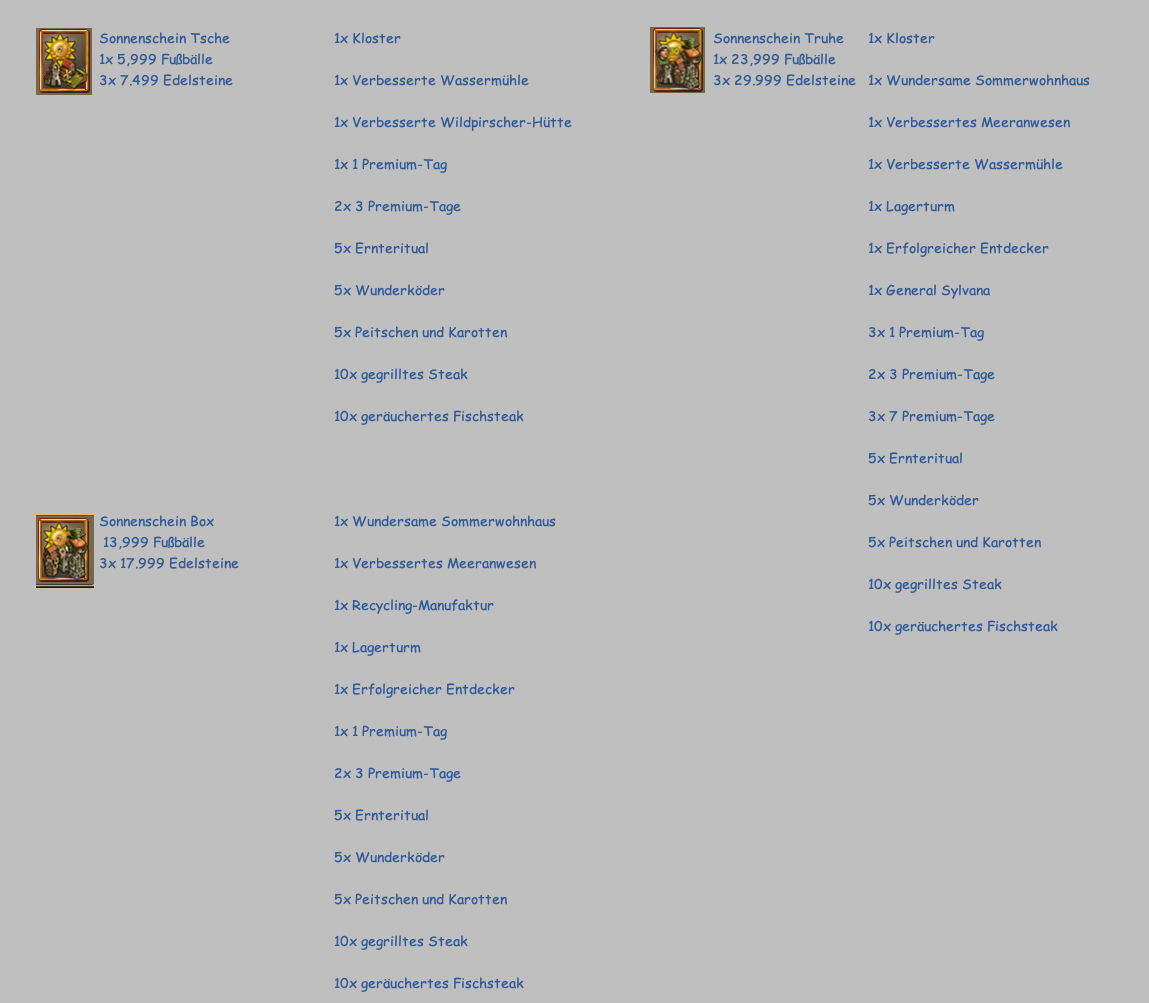 Sonnenschein Tsche
1x 5,999 Fußbälle
3x 7.499 Edelsteine

1x Kloster

1x Verbesserte Wassermühle

1x Verbesserte Wildpirscher-Hütte

1x 1 Premium-Tag

2x 3 Premium-Tage

5x Ernteritual

5x Wunderköder

5x Peitschen und Karotten

10x gegrilltes Steak

10x geräuchertes Fischsteak

Sonnenschein Box
13,999 Fußbälle
3x 17.999 Edelsteine

1x Wundersame Sommerwohnhaus

1x Verbessertes Meeranwesen

1x Recycling-Manufaktur

1x Lagerturm

1x Erfolgreicher Entdecker

1x 1 Premium-Tag

2x 3 Premium-Tage

5x Ernteritual

5x Wunderköder

5x Peitschen und Karotten

10x gegrilltes Steak

10x geräuchertes Fischsteak

Sonnenschein Truhe
1x 23,999 Fußbälle
3x 29.999 Edelsteine

1x Kloster

1x Wundersame Sommerwohnhaus

1x Verbessertes Meeranwesen

1x Verbesserte Wassermühle

1x Lagerturm

1x Erfolgreicher Entdecker

1x General Sylvana

3x 1 Premium-Tag

2x 3 Premium-Tage

3x 7 Premium-Tage

5x Ernteritual

5x Wunderköder

5x Peitschen und Karotten

10x gegrilltes Steak

10x geräuchertes Fischsteak